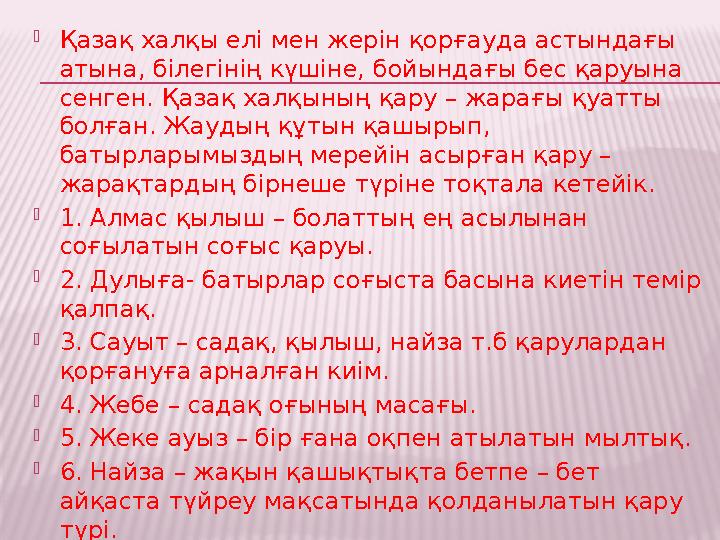 Қазақ халқы елі мен жерін қорғауда астындағы атына, білегінің күшіне, бойындағы бес қаруына сенген. Қазақ халқының қару – жарағы қуатты болған. Жаудың құтын қашырып, батырларымыздың мерейін асырған қару – жарақтардың бірнеше түріне тоқтала кетейік.

1. Алмас қылыш – болаттың ең асылынан соғылатын соғыс қаруы.

2. Дулыға- батырлар соғыста басына киетін темір қалпақ.

3. Сауыт – садақ, қылыш, найза т.б қарулардан қорғануға арналған киім.

4. Жебе – садақ оғының масағы.

5. Жеке ауыз – бір ғана оқпен атылатын мылтық.

6. Найза – жақын қашықтықта бетпе – бет айқаста түйреу мақсатында қолданылатын қару түрі.